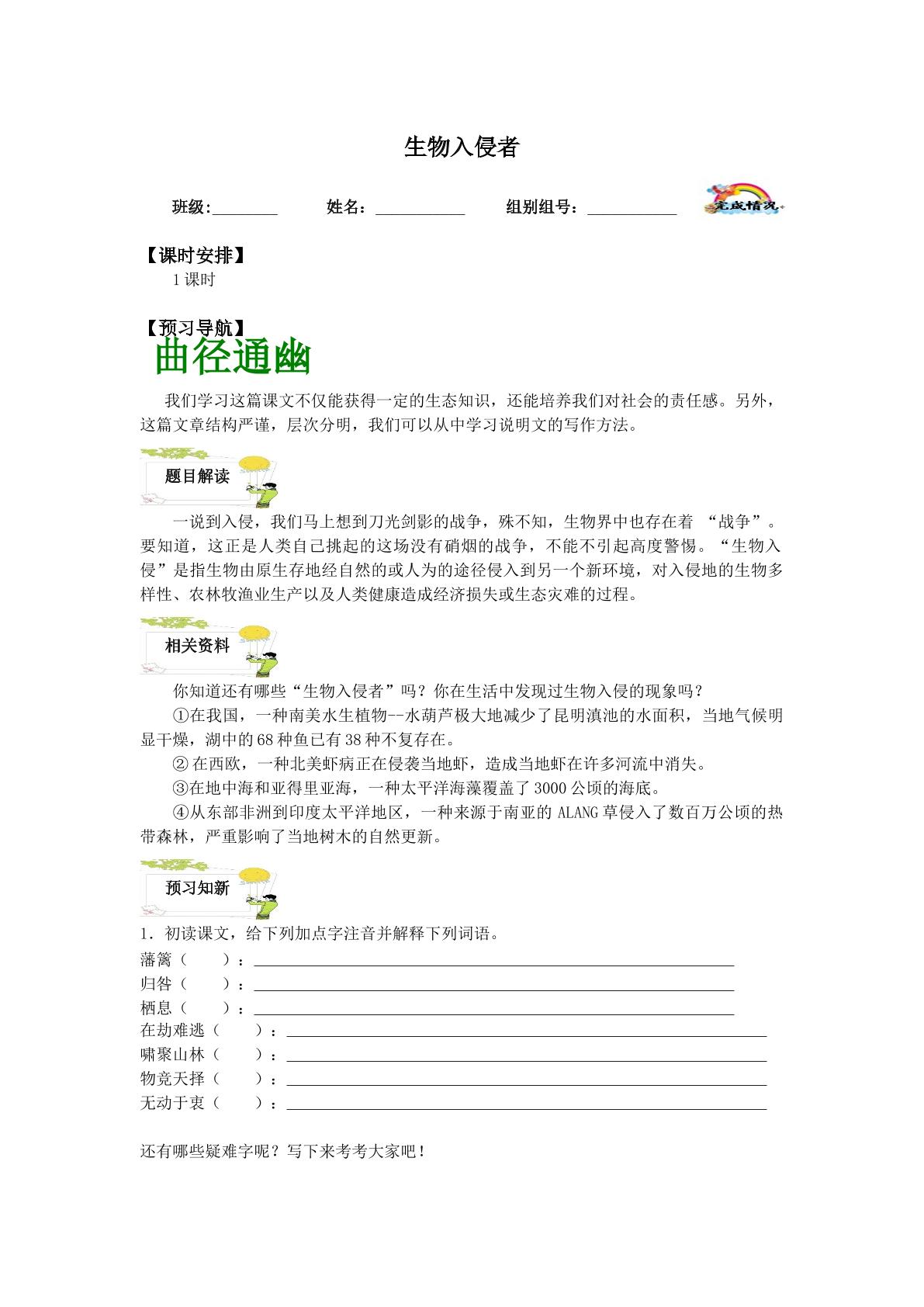 生物入侵者

班级:____ 姓名：____ 组别组号：____ 完成情况

【课时安排】

1课时

【预习导航】

曲径通幽

我们学习这篇课文不仅能获得一定的生态知识，还能培养我们对社会的责任感。另外，这篇文章结构严谨，层次分明，我们可以从中学习说明文的写作方法。

题目解读

一说到入侵，我们马上想到刀光剑影的战争，殊不知，生物界中也存在着“战争”。要知道，这正是人类自己挑起的这场没有硝烟的战争，不能不引起高度警惕。“生物入侵”是指生物由原生存地经自然的或人为的途径侵入到另一个新环境，对入侵地的生物多样性、农林牧渔业生产以及人类健康造成经济损失或生态灾难的过程。

相关资料

你知道还有哪些“生物入侵者”吗？你在生活中发现过生物入侵的现象吗？

①在我国，一种南美水生植物--水葫芦极大地减少了昆明滇池的水面积，当地气候明显干燥，湖中的68种鱼已有38种不复存在。

②在西欧，一种北美虾病正在侵袭当地虾，造成当地虾在许多河流中消失。

③在地中海和亚得里亚海，一种太平洋海藻覆盖了3000公顷的海底。

④从东部非洲到印度太平洋地区，一种来源于南亚的ALANG草侵入了数百万公顷的热带森林，严重影响了当地树木的自然更新。

预习知新

1．初读课文，给下列加点字注音并解释下列词语。

藩篱（ ）：____

归咎（ ）：____

栖息（ ）：____

在劫难逃（ ）：____

啸聚山林（ ）：____

物竞天择（ ）：____

无动于衷（ ）：____

还有哪些疑难字呢？写下来考考大家吧！